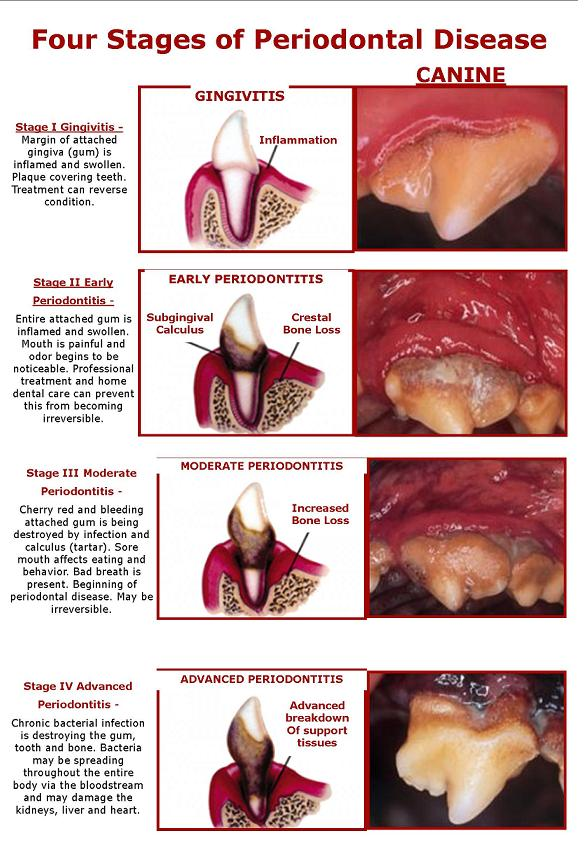 Four Stages of Periodontal Disease

CANINE

Stage I Gingivitis -
Margin of attached gingiva (gum) is inflamed and swollen. Plaque covering teeth. Treatment can reverse condition.

GINGIVITIS

Inflammation

Stage II Early Periodontitis -
Entire attached gum is inflamed and swollen. Mouth is painful and odor begins to be noticeable. Professional treatment and home dental care can prevent this from becoming irreversible.

EARLY PERIODONTITIS

Subgingival Calculus

Crestal Bone Loss

Stage III Moderate Periodontitis -
Cherry red and bleeding attached gum is being destroyed by infection and calculus (tartar). Sore mouth affects eating and behavior. Bad breath is present. Beginning of periodontal disease. May be irreversible.

MODERATE PERIODONTITIS

Increased Bone Loss

Stage IV Advanced Periodontitis -
Chronic bacterial infection is destroying the gum, tooth and bone. Bacteria may be spreading throughout the entire body via the bloodstream and may damage the kidneys, liver and heart.

ADVANCED PERIODONTITIS

Advanced breakdown Of support tissues